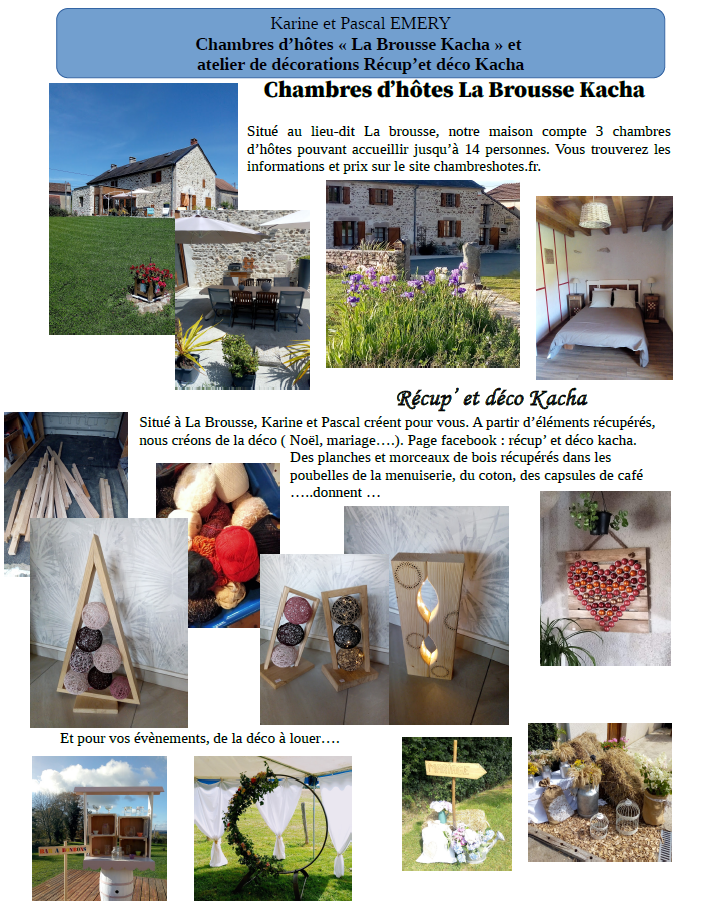 Karine et Pascal EMERY
Chambres d'hôtes « La Brousse Kacha » et
atelier de décorations Récup'et déco Kacha

Chambres d'hôtes La Brousse Kacha

Situé au lieu-dit La brousse, notre maison compte 3 chambres d'hôtes pouvant accueillir jusqu'à 14 personnes. Vous trouverez les informations et prix sur le site chambreshotes.fr.

Récup' et déco Kacha

Situé à La Brousse, Karine et Pascal créent pour vous. A partir d'éléments récupérés, nous créons de la déco ( Noël, mariage….). Page facebook : récup' et déco kacha.

Des planches et morceaux de bois récupérés dans les poubelles de la menuiserie, du coton, des capsules de café …..donnent …

Et pour vos évènements, de la déco à louer….